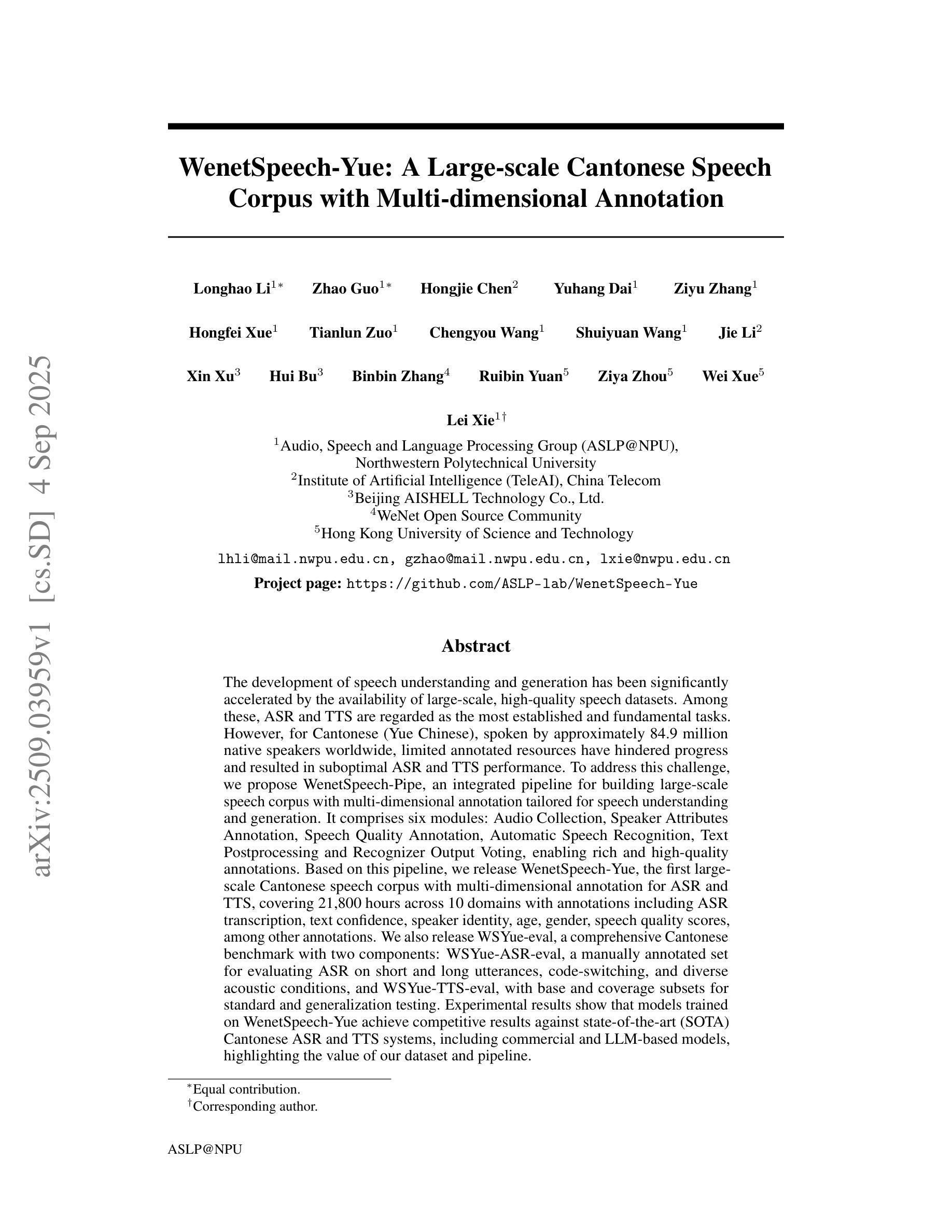 arXiv:2509.03959v1 [cs.SD] 4 Sep 2025

WenetSpeech-Yue: A Large-scale Cantonese Speech Corpus with Multi-dimensional Annotation

Longhao Li$^{1*}$ Zhao Guo$^{1*}$ Hongjie Chen$^{2}$ Yuhang Dai$^{1}$ Ziyu Zhang$^{1}$

Hongfei Xue$^{1}$ Tianlun Zuo$^{1}$ Chengyou Wang$^{1}$ Shuiyuan Wang$^{1}$ Jie Li$^{2}$

Xin Xu$^{3}$ Hui Bu$^{3}$ Binbin Zhang$^{4}$ Ruibin Yuan$^{5}$ Ziya Zhou$^{5}$ Wei Xue$^{5}$

Lei Xie$^{1\dagger}$

$^{1}$Audio, Speech and Language Processing Group (ASLP@NPU), Northwestern Polytechnical University
$^{2}$Institute of Artificial Intelligence (TeleAI), China Telecom
$^{3}$Beijing AISHELL Technology Co., Ltd.
$^{4}$WeNet Open Source Community
$^{5}$Hong Kong University of Science and Technology

lhli@mail.nwpu.edu.cn, gzhao@mail.nwpu.edu.cn, lxie@nwpu.edu.cn

Project page: https://github.com/ASLP-lab/WenetSpeech-Yue

Abstract

The development of speech understanding and generation has been significantly accelerated by the availability of large-scale, high-quality speech datasets. Among these, ASR and TTS are regarded as the most established and fundamental tasks. However, for Cantonese (Yue Chinese), spoken by approximately 84.9 million native speakers worldwide, limited annotated resources have hindered progress and resulted in suboptimal ASR and TTS performance. To address this challenge, we propose WenetSpeech-Pipe, an integrated pipeline for building large-scale speech corpus with multi-dimensional annotation tailored for speech understanding and generation. It comprises six modules: Audio Collection, Speaker Attributes Annotation, Speech Quality Annotation, Automatic Speech Recognition, Text Postprocessing and Recognizer Output Voting, enabling rich and high-quality annotations. Based on this pipeline, we release WenetSpeech-Yue, the first large-scale Cantonese speech corpus with multi-dimensional annotation for ASR and TTS, covering 21,800 hours across 10 domains with annotations including ASR transcription, text confidence, speaker identity, age, gender, speech quality scores, among other annotations. We also release WSYue-eval, a comprehensive Cantonese benchmark with two components: WSYue-ASR-eval, a manually annotated set for evaluating ASR on short and long utterances, code-switching, and diverse acoustic conditions, and WSYue-TTS-eval, with base and coverage subsets for standard and generalization testing. Experimental results show that models trained on WenetSpeech-Yue achieve competitive results against state-of-the-art (SOTA) Cantonese ASR and TTS systems, including commercial and LLM-based models, highlighting the value of our dataset and pipeline.

$^{*}$Equal contribution.
$^{\dagger}$Corresponding author.

ASLP@NPU